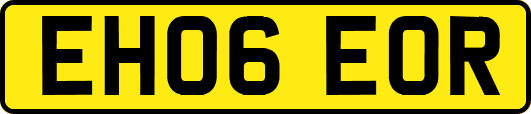 EH06 EOR